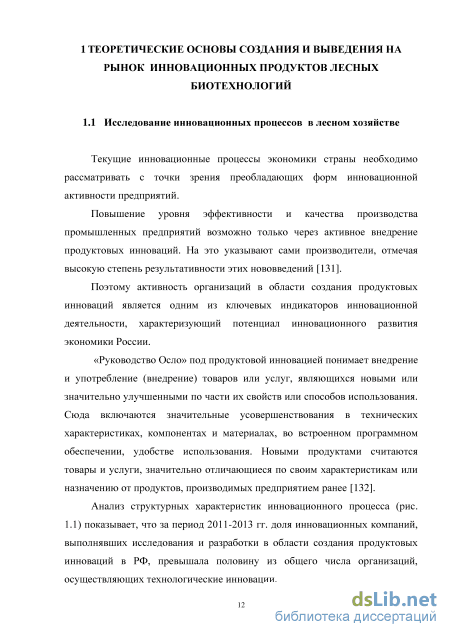 1 ТЕОРЕТИЧЕСКИЕ ОСНОВЫ СОЗДАНИЯ И ВЫВЕДЕНИЯ НА РЫНОК ИННОВАЦИОННЫХ ПРОДУКТОВ ЛЕСНЫХ БИОТЕХНОЛОГИЙ

1.1 Исследование инновационных процессов в лесном хозяйстве

Текущие инновационные процессы экономики страны необходимо рассматривать с точки зрения преобладающих форм инновационной активности предприятий.

Повышение уровня эффективности и качества производства промышленных предприятий возможно только через активное внедрение продуктовых инноваций. На это указывают сами производители, отмечая высокую степень результативности этих нововведений [131].

Поэтому активность организаций в области создания продуктовых инноваций является одним из ключевых индикаторов инновационной деятельности, характеризующий потенциал инновационного развития экономики России.

«Руководство Осло» под продуктовой инновацией понимает внедрение и употребление (внедрение) товаров или услуг, являющихся новыми или значительно улучшенными по части их свойств или способов использования. Сюда включаются значительные усовершенствования в технических характеристиках, компонентах и материалах, во встроенном программном обеспечении, удобстве использования. Новыми продуктами считаются товары и услуги, значительно отличающиеся по своим характеристикам или назначению от продуктов, производимых предприятием ранее [132].

Анализ структурных характеристик инновационного процесса (рис. 1.1) показывает, что за период 2011-2013 гг. доля инновационных компаний, выполнявших исследования и разработки в области создания продуктовых инноваций в РФ, превышала половину из общего числа организаций, осуществляющих технологические инновации.

12

dsLib.net
библиотека диссертаций